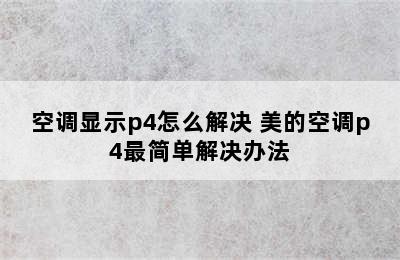 空调显示p4怎么解决 美的空调p4最简单解决办法